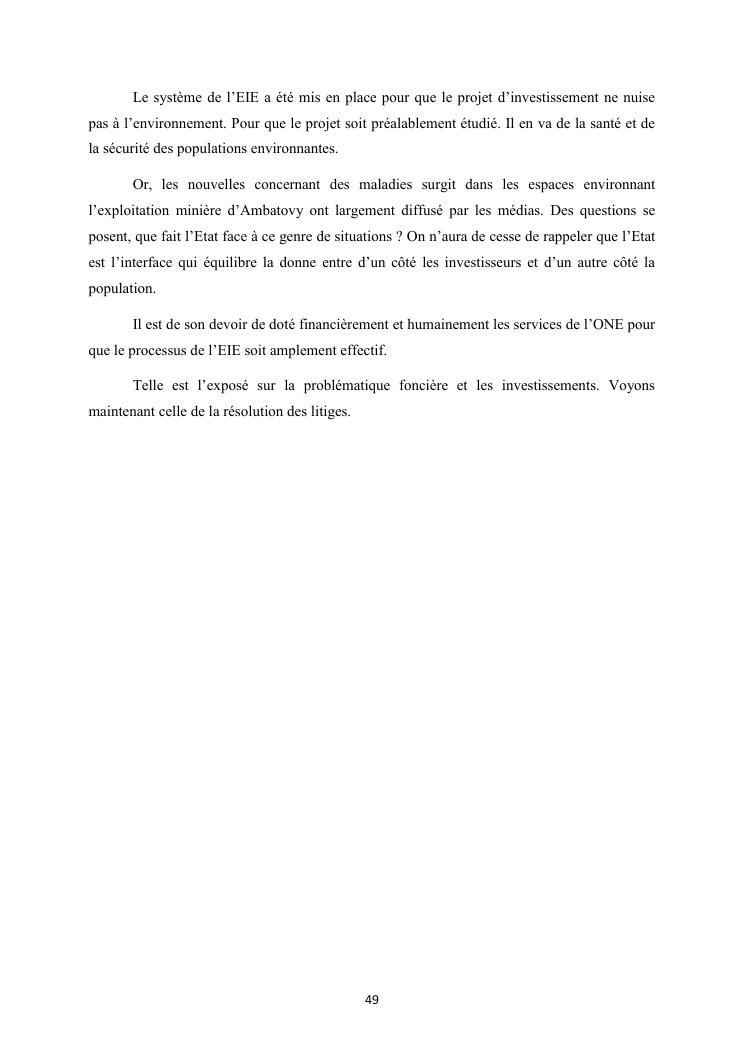 Le système de l’EIE a été mis en place pour que le projet d’investissement ne nuise pas à l’environnement. Pour que le projet soit préalablement étudié. Il en va de la santé et de la sécurité des populations environnantes.

Or, les nouvelles concernant des maladies surgit dans les espaces environnant l’exploitation minière d’Ambatovy ont largement diffusé par les médias. Des questions se posent, que fait l’Etat face à ce genre de situations ? On n’aura de cesse de rappeler que l’Etat est l’interface qui équilibre la donne entre d’un côté les investisseurs et d’un autre côté la population.

Il est de son devoir de doté financièrement et humainement les services de l’ONE pour que le processus de l’EIE soit amplement effectif.

Telle est l’exposé sur la problématique foncière et les investissements. Voyons maintenant celle de la résolution des litiges.

49